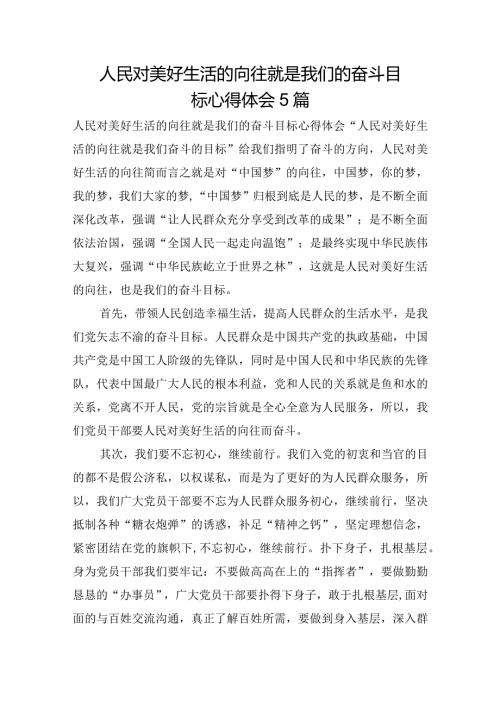 人民对美好生活的向往就是我们的奋斗目标心得体会5篇

人民对美好生活的向往就是我们的奋斗目标心得体会“人民对美好生活的向往就是我们奋斗的目标”给我们指明了奋斗的方向，人民对美好生活的向往简而言之就是对“中国梦”的向往，中国梦，你的梦，我的梦，我们大家的梦，“中国梦”归根到底是人民的梦，是不断全面深化改革，强调“让人民群众充分享受到改革的成果”；是不断全面依法治国，强调“全国人民一起走向温饱”；是最终实现中华民族伟大复兴，强调“中华民族屹立于世界之林”，这就是人民对美好生活的向往，也是我们的奋斗目标。

首先，带领人民创造幸福生活，提高人民群众的生活水平，是我们党矢志不渝的奋斗目标。人民群众是中国共产党的执政基础，中国共产党是中国工人阶级的先锋队，同时是中国人民和中华民族的先锋队，代表中国最广大人民的根本利益，党和人民的关系就是鱼和水的关系，党离不开人民，党的宗旨就是全心全意为人民服务，所以，我们党员干部要人民对美好生活的向往而奋斗。

其次，我们要不忘初心，继续前行。我们入党的初衷和当官的目的都不是假公济私，以权谋私，而是为了更好的为人民群众服务，所以，我们广大党员干部要不忘为人民群众服务初心，继续前行，坚决抵制各种“糖衣炮弹”的诱惑，补足“精神之钙”，坚定理想信念，紧密团结在党的旗帜下，不忘初心，继续前行。扑下身子，扎根基层。身为党员干部我们要牢记：不要做高高在上的“指挥者”，要做勤勤恳恳的“办事员”，广大党员干部要扑得下身子，敢于扎根基层，面对面的与百姓交流沟通，真正了解百姓所需，要做到身入基层，深入群